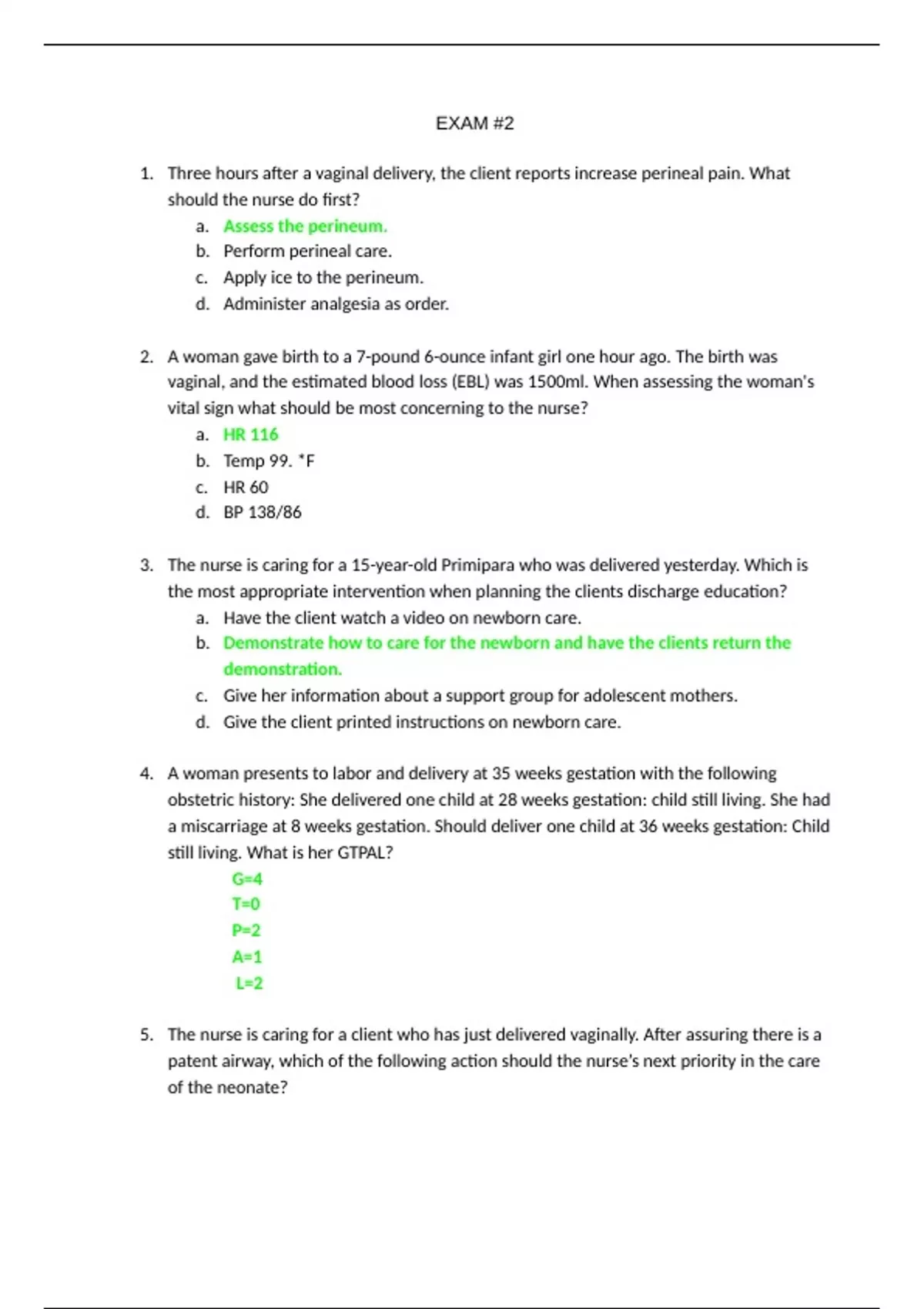 EXAM #2

1. Three hours after a vaginal delivery, the client reports increase perineal pain. What should the nurse do first?
a. Assess the perineum.
b. Perform perineal care.
c. Apply ice to the perineum.
d. Administer analgesia as order.

2. A woman gave birth to a 7-pound 6-ounce infant girl one hour ago. The birth was vaginal, and the estimated blood loss (EBL) was 1500ml. When assessing the woman's vital sign what should be most concerning to the nurse?
a. HR 116
b. Temp 99. *F
c. HR 60
d. BP 138/86

3. The nurse is caring for a 15-year-old Primipara who was delivered yesterday. Which is the most appropriate intervention when planning the clients discharge education?
a. Have the client watch a video on newborn care.
b. Demonstrate how to care for the newborn and have the clients return the demonstration.
c. Give her information about a support group for adolescent mothers.
d. Give the client printed instructions on newborn care.

4. A woman presents to labor and delivery at 35 weeks gestation with the following obstetric history: She delivered one child at 28 weeks gestation: child still living. She had a miscarriage at 8 weeks gestation. Should deliver one child at 36 weeks gestation: Child still living. What is her GTPAL?
G=4
T=0
P=2
A=1
L=2

5. The nurse is caring for a client who has just delivered vaginally. After assuring there is a patent airway, which of the following action should the nurse's next priority in the care of the neonate?